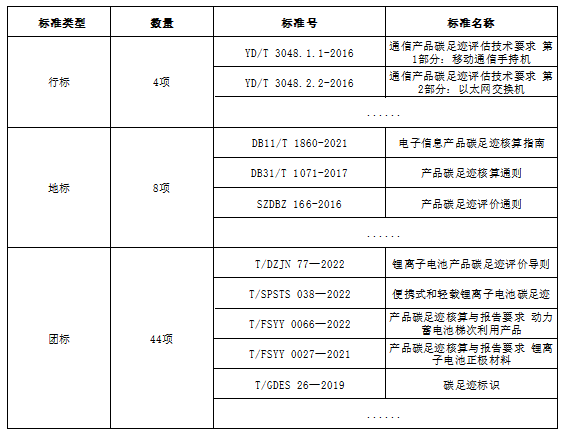 | 标准类型 | 数量 | 标准号 | 标准名称 |
|---|---|---|---|
| 行标 | 4项 | YD/T 3048.1.1-2016 | 通信产品碳足迹评估技术要求 第1部分：移动通信手持机 |
| | | YD/T 3048.2.2-2016 | 通信产品碳足迹评估技术要求 第2部分：以太网交换机 |
| | | ...... | |
| 地标 | 8项 | DB11/T 1860-2021 | 电子信息产品碳足迹核算指南 |
| | | DB31/T 1071-2017 | 产品碳足迹核算通则 |
| | | SZDBZ 166-2016 | 产品碳足迹评价通则 |
| | | ...... | |
| 团标 | 44项 | T/DZJN 77—2022 | 锂离子电池产品碳足迹评价导则 |
| | | T/SPSTS 038—2022 | 便携式和轻载锂离子电池碳足迹 |
| | | T/FSYY 0066—2022 | 产品碳足迹核算与报告要求 动力蓄电池梯次利用产品 |
| | | T/FSYY 0027—2021 | 产品碳足迹核算与报告要求 锂离子电池正极材料 |
| | | T/GDES 26—2019 | 碳足迹标识 |
| | | ...... | |